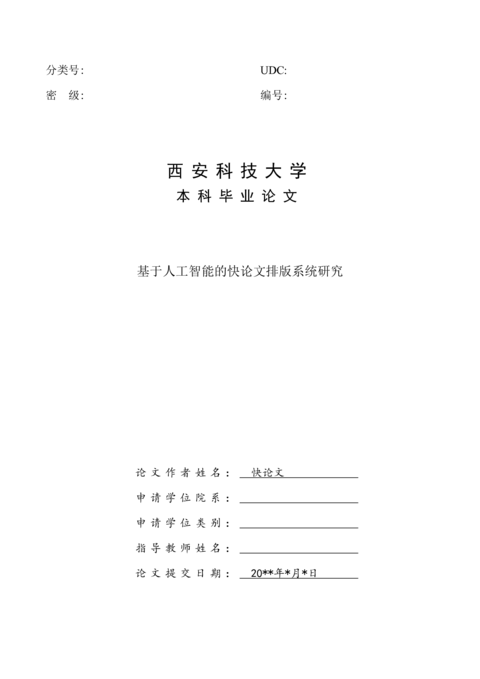 分类号:

UDC:

密　级:

编号:

西安科技大学

本科毕业论文

基于人工智能的快论文排版系统研究

论文作者姓名： 快论文

申请学位院系：

申请学位类别：

指导教师姓名：

论文提交日期： 20**年*月*日